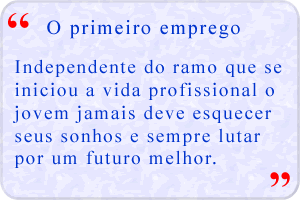 “ O primeiro emprego

Independente do ramo que se iniciou a vida profissional o jovem jamais deve esquecer seus sonhos e sempre lutar por um futuro melhor. ”